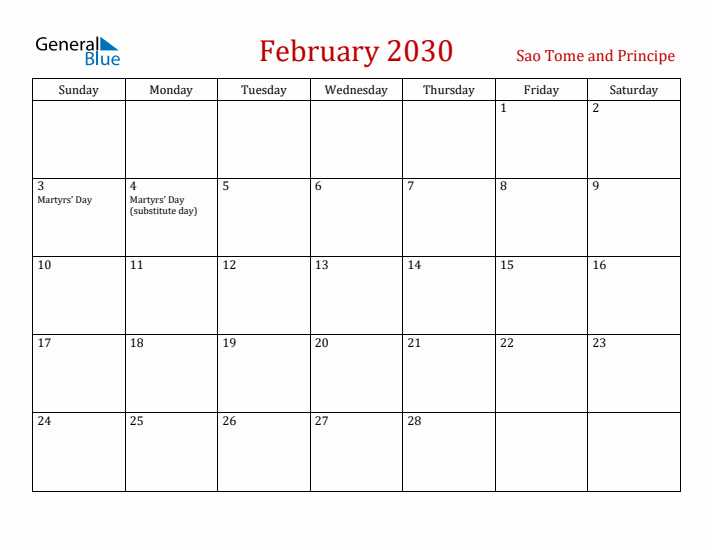 General Blue

February 2030

Sao Tome and Principe

| Sunday | Monday | Tuesday | Wednesday | Thursday | Friday | Saturday |
|---|---|---|---|---|---|---|
| | | | | | 1 | 2 |
| 3 Martyrs' Day | 4 Martyrs' Day (substitute day) | 5 | 6 | 7 | 8 | 9 |
| 10 | 11 | 12 | 13 | 14 | 15 | 16 |
| 17 | 18 | 19 | 20 | 21 | 22 | 23 |
| 24 | 25 | 26 | 27 | 28 | | |